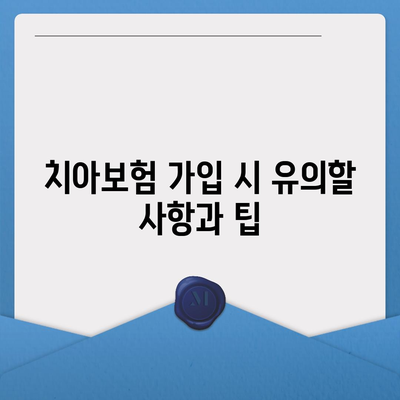 치아보험 가입 시 유의할 사항과 팁

M